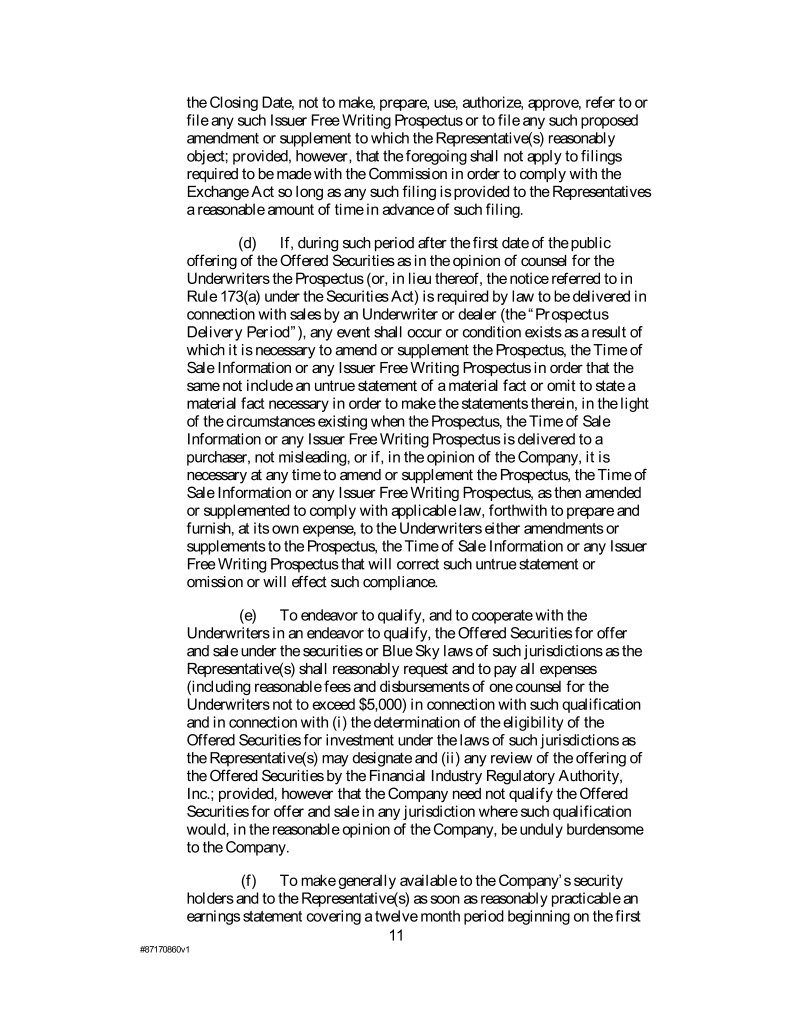 the Closing Date, not to make, prepare, use, authorize, approve, refer to or file any such Issuer Free Writing Prospectus or to file any such proposed amendment or supplement to which the Representative(s) reasonably object; provided, however, that the foregoing shall not apply to filings required to be made with the Commission in order to comply with the Exchange Act so long as any such filing is provided to the Representatives a reasonable amount of time in advance of such filing.

(d) If, during such period after the first date of the public offering of the Offered Securities as in the opinion of counsel for the Underwriters the Prospectus (or, in lieu thereof, the notice referred to in Rule 173(a) under the Securities Act) is required by law to be delivered in connection with sales by an Underwriter or dealer (the "Prospectus Delivery Period"), any event shall occur or condition exists as a result of which it is necessary to amend or supplement the Prospectus, the Time of Sale Information or any Issuer Free Writing Prospectus in order that the same not include an untrue statement of a material fact or omit to state a material fact necessary in order to make the statements therein, in the light of the circumstances existing when the Prospectus, the Time of Sale Information or any Issuer Free Writing Prospectus is delivered to a purchaser, not misleading, or if, in the opinion of the Company, it is necessary at any time to amend or supplement the Prospectus, the Time of Sale Information or any Issuer Free Writing Prospectus, as then amended or supplemented to comply with applicable law, forthwith to prepare and furnish, at its own expense, to the Underwriters either amendments or supplements to the Prospectus, the Time of Sale Information or any Issuer Free Writing Prospectus that will correct such untrue statement or omission or will effect such compliance.

(e) To endeavor to qualify, and to cooperate with the Underwriters in an endeavor to qualify, the Offered Securities for offer and sale under the securities or Blue Sky laws of such jurisdictions as the Representative(s) shall reasonably request and to pay all expenses (including reasonable fees and disbursements of one counsel for the Underwriters not to exceed $5,000) in connection with such qualification and in connection with (i) the determination of the eligibility of the Offered Securities for investment under the laws of such jurisdictions as the Representative(s) may designate and (ii) any review of the offering of the Offered Securities by the Financial Industry Regulatory Authority, Inc.; provided, however that the Company need not qualify the Offered Securities for offer and sale in any jurisdiction where such qualification would, in the reasonable opinion of the Company, be unduly burdensome to the Company.

(f) To make generally available to the Company's security holders and to the Representative(s) as soon as reasonably practicable an earnings statement covering a twelve month period beginning on the first

11

#87170860v1